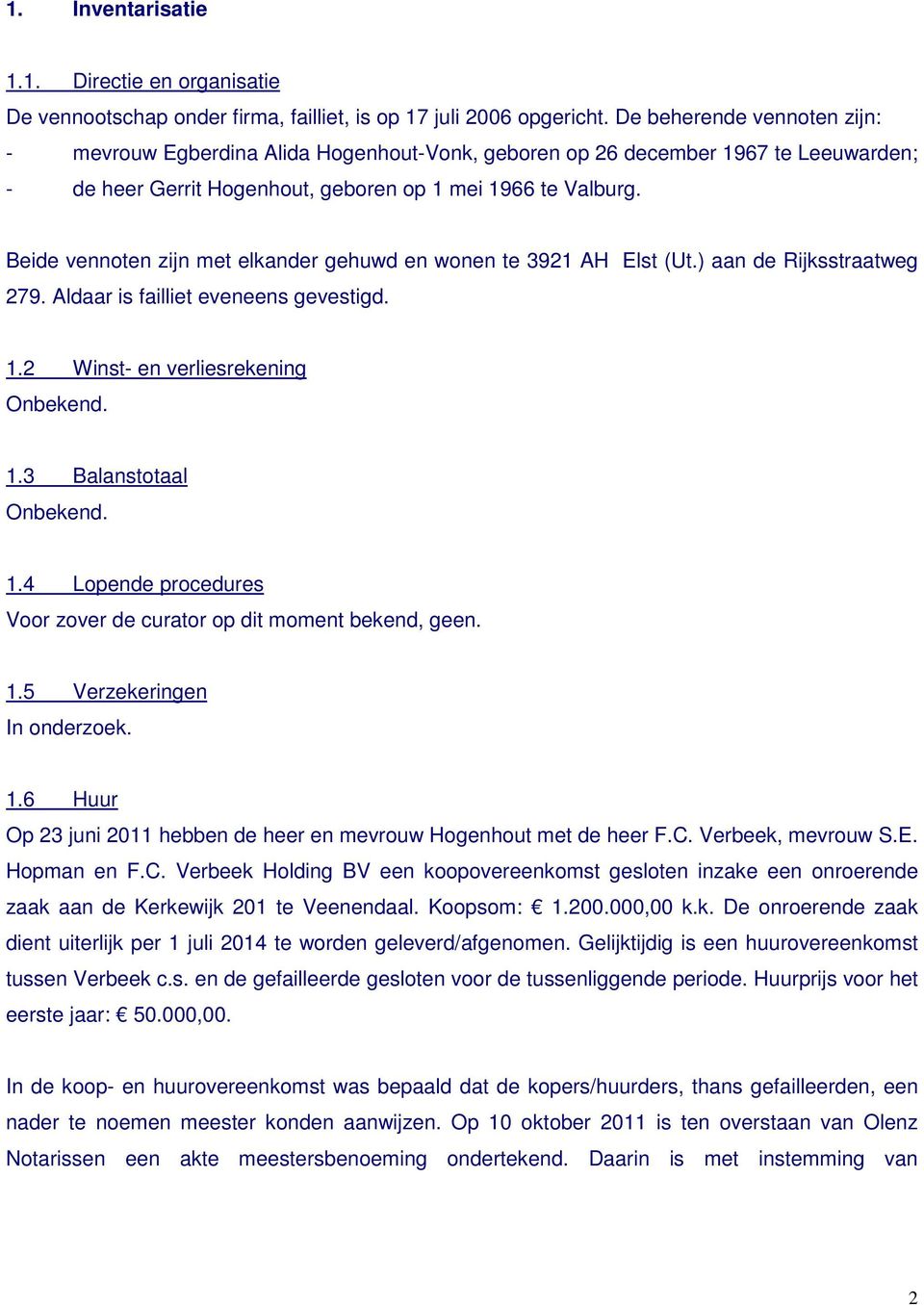 1. Inventarisatie

1.1. Directie en organisatie
De vennootschap onder firma, failliet, is op 17 juli 2006 opgericht. De beherende vennoten zijn:
- mevrouw Egberdina Alida Hogenhout-Vonk, geboren op 26 december 1967 te Leeuwarden;
- de heer Gerrit Hogenhout, geboren op 1 mei 1966 te Valburg.

Beide vennoten zijn met elkander gehuwd en wonen te 3921 AH Elst (Ut.) aan de Rijksstraatweg 279. Aldaar is failliet eveneens gevestigd.

1.2 Winst- en verliesrekening
Onbekend.

1.3 Balanstotaal
Onbekend.

1.4 Lopende procedures
Voor zover de curator op dit moment bekend, geen.

1.5 Verzekeringen
In onderzoek.

1.6 Huur
Op 23 juni 2011 hebben de heer en mevrouw Hogenhout met de heer F.C. Verbeek, mevrouw S.E. Hopman en F.C. Verbeek Holding BV een koopovereenkomst gesloten inzake een onroerende zaak aan de Kerkewijk 201 te Veenendaal. Koopsom: € 1.200.000,00 k.k. De onroerende zaak dient uiterlijk per 1 juli 2014 te worden geleverd/afgenomen. Gelijktijdig is een huurovereenkomst tussen Verbeek c.s. en de gefailleerde gesloten voor de tussenliggende periode. Huurprijs voor het eerste jaar: € 50.000,00.

In de koop- en huurovereenkomst was bepaald dat de kopers/huurders, thans gefailleerden, een nader te noemen meester konden aanwijzen. Op 10 oktober 2011 is ten overstaan van Olenz Notarissen een akte meestersbenoeming ondertekend. Daarin is met instemming van

2